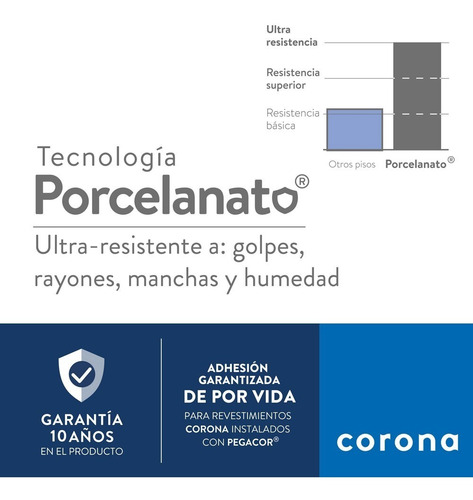 Ultra resistencia

Resistencia superior

Resistencia básica

Otros pisos

Porcelanato®

Tecnología

Porcelanato®

Ultra-resistente a: golpes, rayones, manchas y humedad

GARANTÍA 10 AÑOS EN EL PRODUCTO

ADHESIÓN GARANTIZADA DE POR VIDA

PARA REVESTIMIENTOS CORONA INSTALADOS CON PEGACOR®

corona